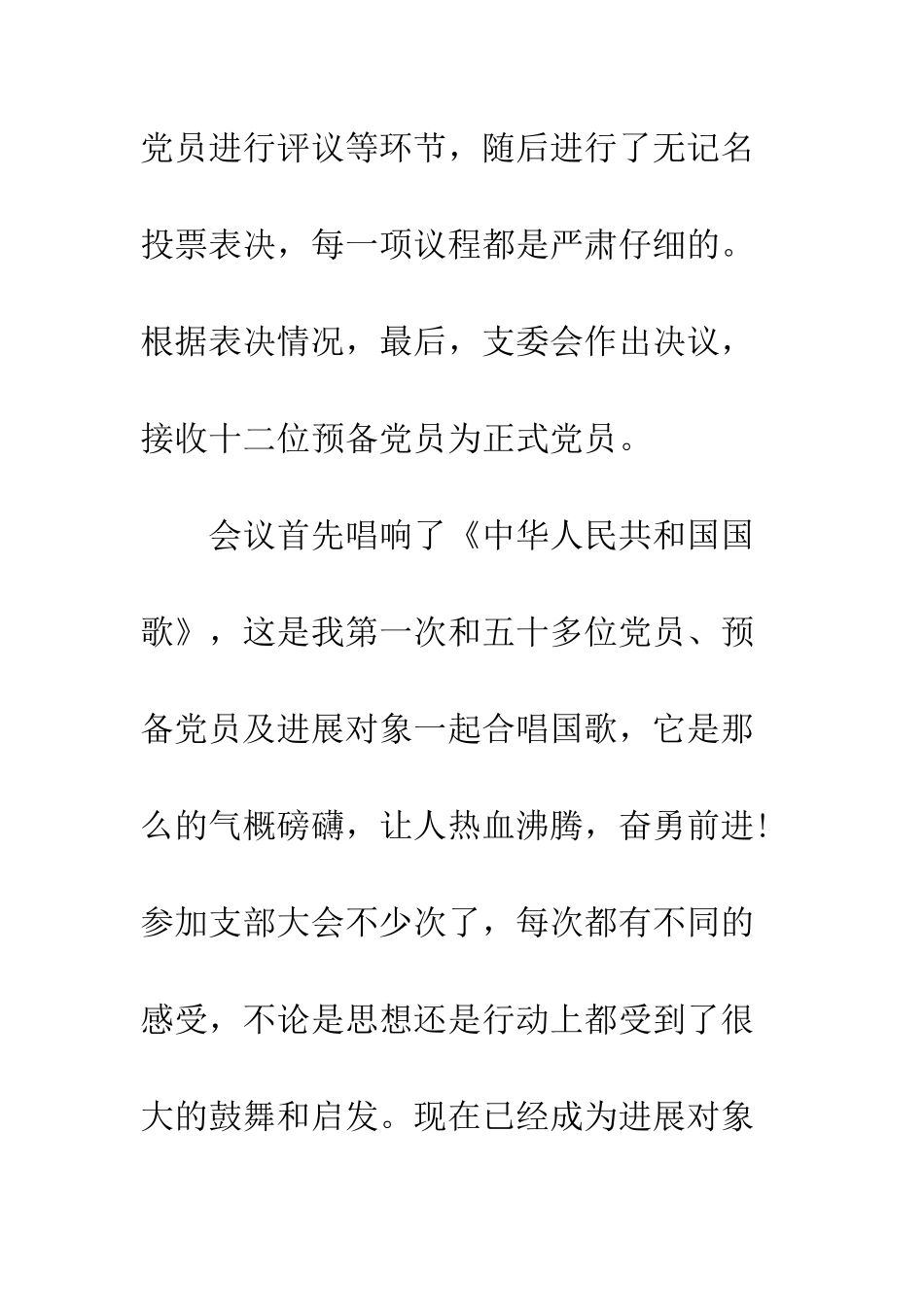 党员进行评议等环节，随后进行了无记名投票表决，每一项议程都是严肃仔细的。根据表决情况，最后，支委会作出决议，接收十二位预备党员为正式党员。

会议首先唱响了《中华人民共和国国歌》，这是我第一次和五十多位党员、预备党员及进展对象一起合唱国歌，它是那么的气概磅礴，让人热血沸腾，奋勇前进!参加支部大会不少次了，每次都有不同的感受，不论是思想还是行动上都受到了很大的鼓舞和启发。现在已经成为进展对象